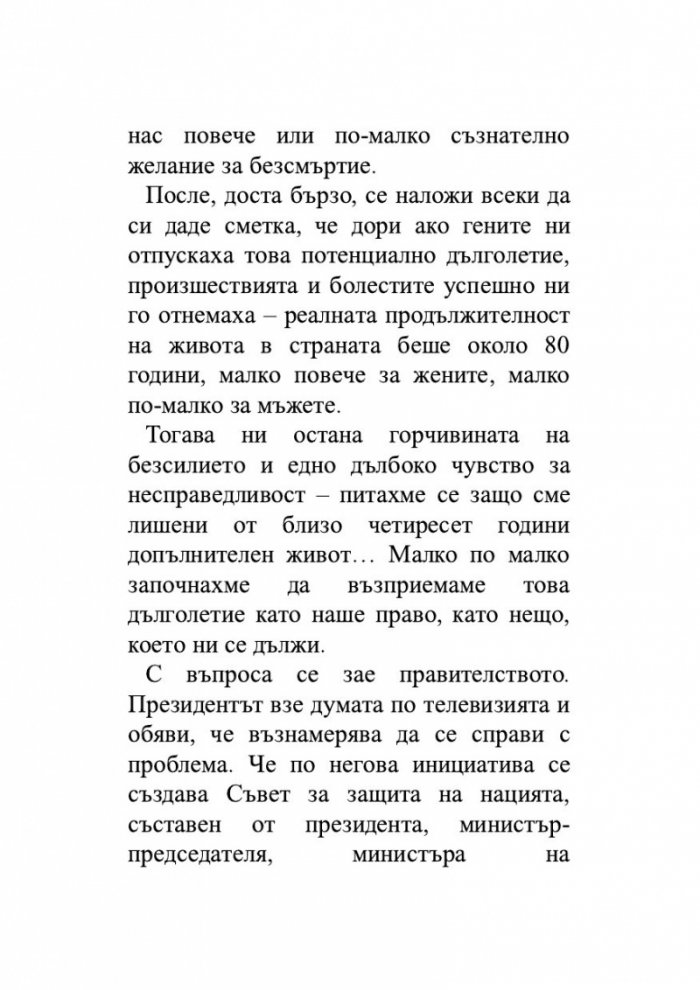 нас повече или по-малко съзнателно желание за безсмъртие.

После, доста бързо, се наложи всеки да си даде сметка, че дори ако гените ни отпускаха това потенциално дълголетие, произшествията и болестите успешно ни го отнемаха – реалната продължителност на живота в страната беше около 80 години, малко повече за жените, малко по-малко за мъжете.

Тогава ни остана горчивината на безсилието и едно дълбоко чувство за несправедливост – питахме се защо сме лишени от близо четиресет години допълнителен живот… Малко по малко започнахме да възприемаме това дълголетие като наше право, като нещо, което ни се дължи.

С въпроса се зае правителството. Президентът взе думата по телевизията и обяви, че възнамерява да се справи с проблема. Че по негова инициатива се създава Съвет за защита на нацията, съставен от президента, министър-председателя, министъра на